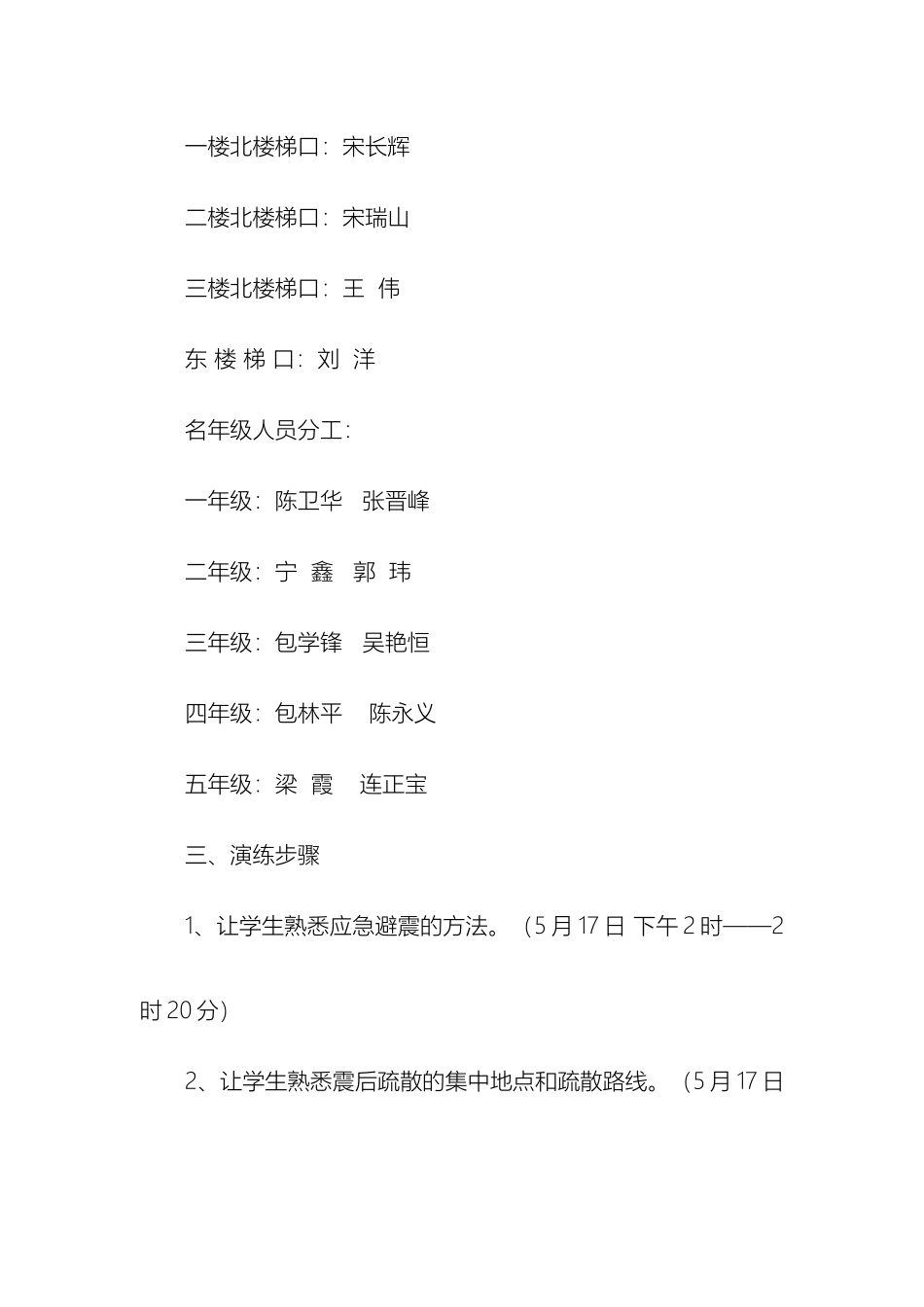 一楼北楼梯口：宋长辉

二楼北楼梯口：宋瑞山

三楼北楼梯口：王 伟

东 楼 梯 口：刘 洋

名年级人员分工：

一年级：陈卫华 张晋峰

二年级：宁 鑫 郭 玮

三年级：包学锋 吴艳恒

四年级：包林平 陈永义

五年级：梁 霞 连正宝

三、演练步骤

1、让学生熟悉应急避震的方法。（5月17日 下午2时——2时20分）

2、让学生熟悉震后疏散的集中地点和疏散路线。（5月17日